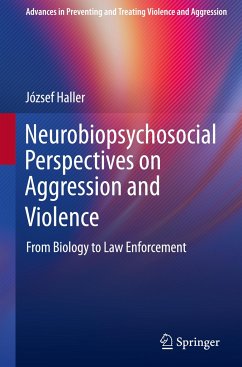 Advances in Preventing and Treating Violence and Aggression

József Haller

Neurobiopsychosocial Perspectives on Aggression and Violence

From Biology to Law Enforcement

Springer